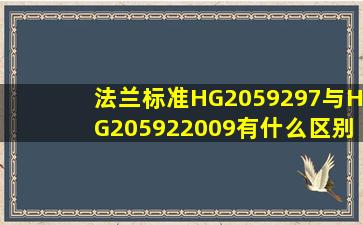 法兰标准HG2059297与HG205922009有什么区别